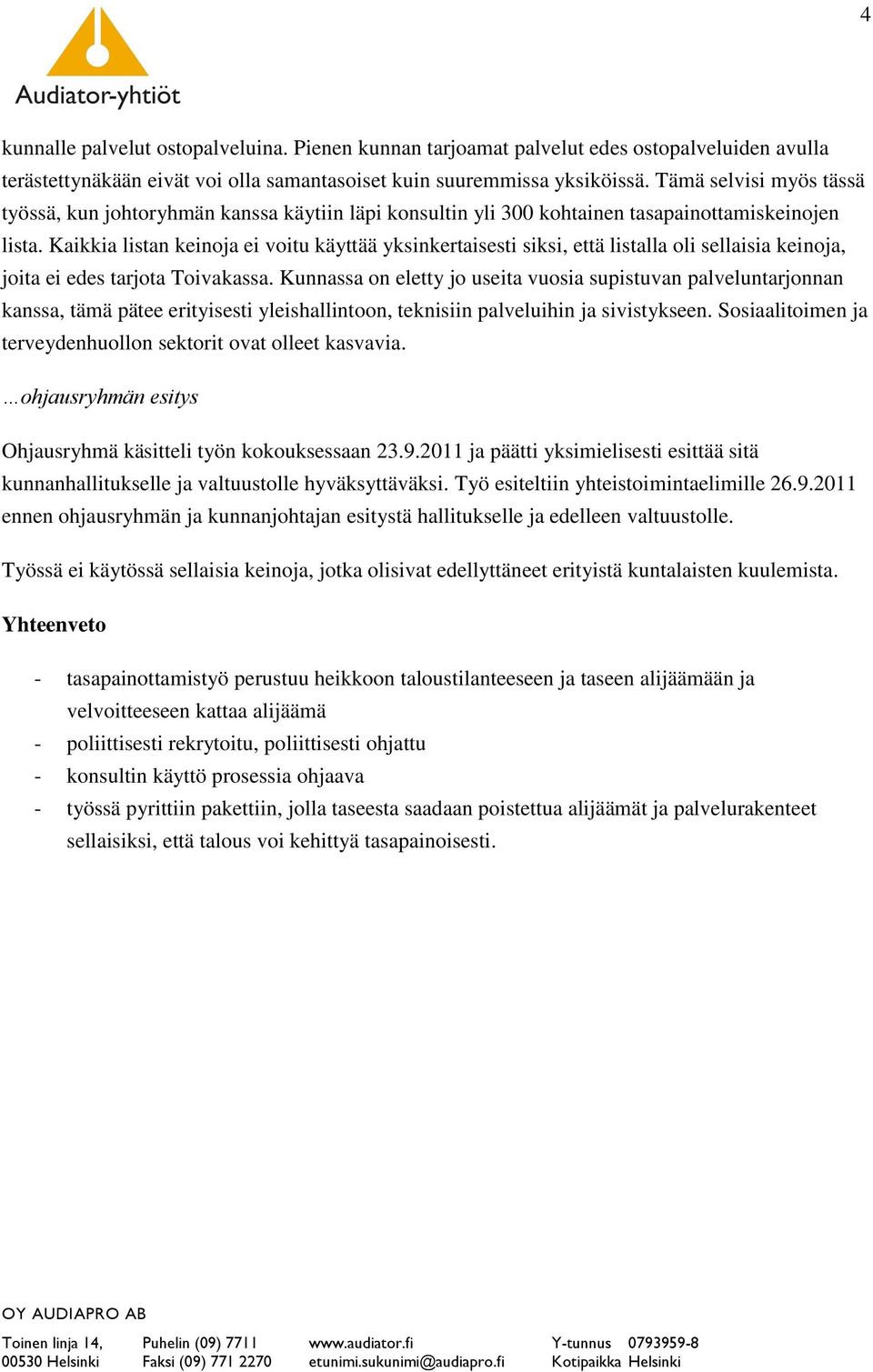 4

Audiator-yhtiöt

kunnalle palvelut ostopalveluina. Pienen kunnan tarjoamat palvelut edes ostopalveluiden avulla terästettynäkään eivät voi olla samantasoiset kuin suuremmissa yksiköissä. Tämä selvisi myös tässä työssä, kun johtoryhmän kanssa käytiin läpi konsultin yli 300 kohtainen tasapainottamiskeinojen lista. Kaikkia listan keinoja ei voitu käyttää yksinkertaisesti siksi, että listalla oli sellaisia keinoja, joita ei edes tarjota Toivakassa. Kunnassa on eletty jo useita vuosia supistuvan palveluntarjonnan kanssa, tämä pätee erityisesti yleishallintoon, teknisiin palveluihin ja sivistykseen. Sosiaalitoimen ja terveydenhuollon sektorit ovat olleet kasvavia.

…ohjausryhmän esitys

Ohjausryhmä käsitteli työn kokouksessaan 23.9.2011 ja päätti yksimielisesti esittää sitä kunnanhallitukselle ja valtuustolle hyväksyttäväksi. Työ esiteltiin yhteistoimintaelimille 26.9.2011 ennen ohjausryhmän ja kunnanjohtajan esitystä hallitukselle ja edelleen valtuustolle.

Työssä ei käytössä sellaisia keinoja, jotka olisivat edellyttäneet erityistä kuntalaisten kuulemista.

Yhteenveto

- tasapainottamistyö perustuu heikkoon taloustilanteeseen ja taseen alijäämään ja velvoitteeseen kattaa alijäämä
- poliittisesti rekrytoitu, poliittisesti ohjattu
- konsultin käyttö prosessia ohjaava
- työssä pyrittiin pakettiin, jolla taseesta saadaan poistettua alijäämät ja palvelurakenteet sellaisiksi, että talous voi kehittyä tasapainoisesti.

OY AUDIAPRO AB
Toinen linja 14, 00530 Helsinki
Puhelin (09) 7711 Faksi (09) 771 2270
www.audiator.fi etunimi.sukunimi@audiapro.fi
Y-tunnus 0793959-8 Kotipaikka Helsinki